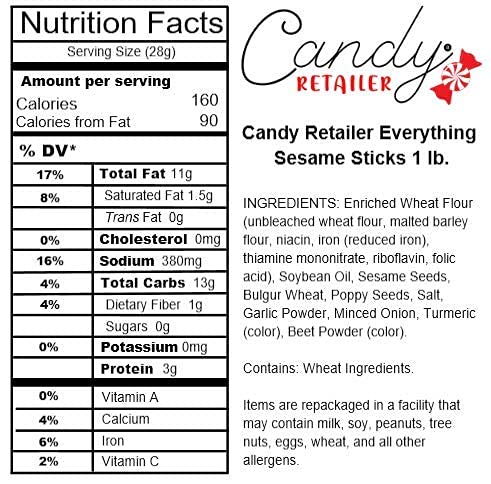 Nutrition Facts

Serving Size (28g)

Amount per serving

Calories 160
Calories from Fat 90

% DV*

| | |
|---|---|
| 17% | Total Fat 11g |
| 8% | Saturated Fat 1.5g |
| | Trans Fat 0g |
| 0% | Cholesterol 0mg |
| 16% | Sodium 380mg |
| 4% | Total Carbs 13g |
| 4% | Dietary Fiber 1g |
| | Sugars 0g |
| 0% | Potassium 0mg |
| | Protein 3g |
| 0% | Vitamin A |
| 4% | Calcium |
| 6% | Iron |
| 2% | Vitamin C |

Candy RETAILER

Candy Retailer Everything Sesame Sticks 1 lb.

INGREDIENTS: Enriched Wheat Flour (unbleached wheat flour, malted barley flour, niacin, iron (reduced iron), thiamine mononitrate, riboflavin, folic acid), Soybean Oil, Sesame Seeds, Bulgur Wheat, Poppy Seeds, Salt, Garlic Powder, Minced Onion, Turmeric (color), Beet Powder (color).

Contains: Wheat Ingredients.

Items are repackaged in a facility that may contain milk, soy, peanuts, tree nuts, eggs, wheat, and all other allergens.